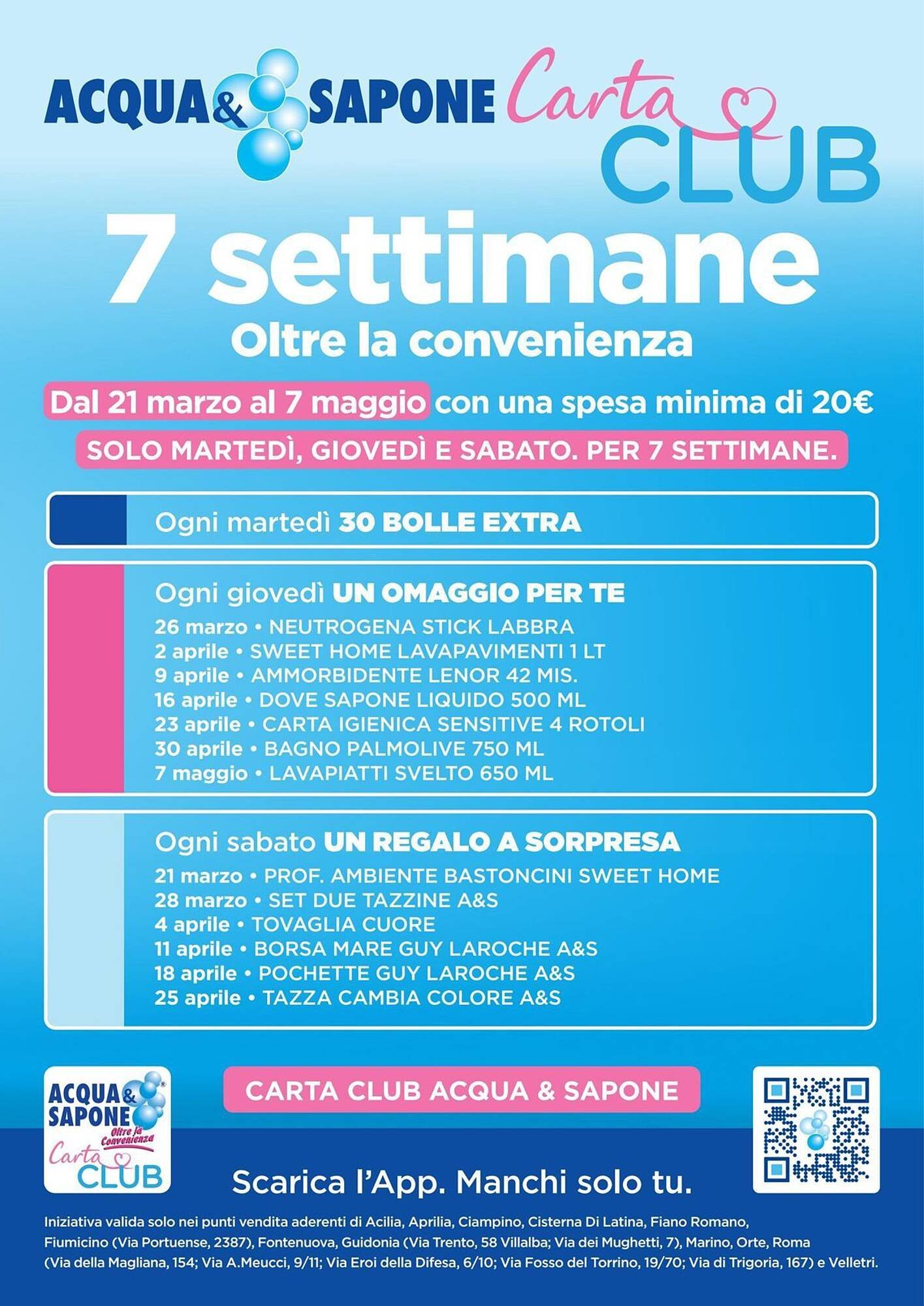 ACQUA & SAPONE Carta CLUB

7 settimane
Oltre la convenienza

Dal 21 marzo al 7 maggio con una spesa minima di 20€
SOLO MARTEDÌ, GIOVEDÌ E SABATO. PER 7 SETTIMANE.

Ogni martedì 30 BOLLE EXTRA

Ogni giovedì UN OMAGGIO PER TE
26 marzo • NEUTROGENA STICK LABBRA
2 aprile • SWEET HOME LAVAPAVIMENTI 1 LT
9 aprile • AMMORBIDENTE LENOR 42 MIS.
16 aprile • DOVE SAPONE LIQUIDO 500 ML
23 aprile • CARTA IGIENICA SENSITIVE 4 ROTOLI
30 aprile • BAGNO PALMOLIVE 750 ML
7 maggio • LAVAPIATTI SVELTO 650 ML

Ogni sabato UN REGALO A SORPRESA
21 marzo • PROF. AMBIENTE BASTONCINI SWEET HOME
28 marzo • SET DUE TAZZINE A&S
4 aprile • TOVAGLIA CUORE
11 aprile • BORSA MARE GUY LAROCHE A&S
18 aprile • POCHETTE GUY LAROCHE A&S
25 aprile • TAZZA CAMBIA COLORE A&S

ACQUA & SAPONE Oltre la Convenienza Carta CLUB

CARTA CLUB ACQUA & SAPONE

Scarica l'App. Manchi solo tu.

Iniziativa valida solo nei punti vendita aderenti di Acilia, Aprilia, Ciampino, Cisterna Di Latina, Fiano Romano, Fiumicino (Via Portuense, 2387), Fontenuova, Guidonia (Via Trento, 58 Villalba; Via dei Mughetti, 7), Marino, Orte, Roma (Via della Magliana, 154; Via A.Meucci, 9/11; Via Eroi della Difesa, 6/10; Via Fosso del Torrino, 19/70; Via di Trigoria, 167) e Velletri.